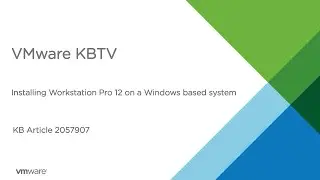 VMware KBTV

Installing Workstation Pro 12 on a Windows based system

KB Article 2057907

vmware